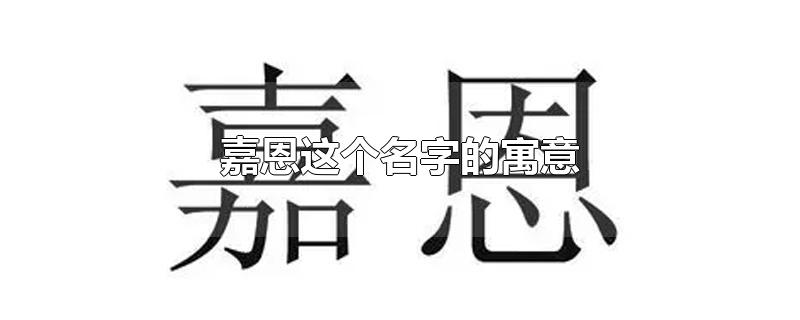 嘉恩

嘉恩这个名字的寓意